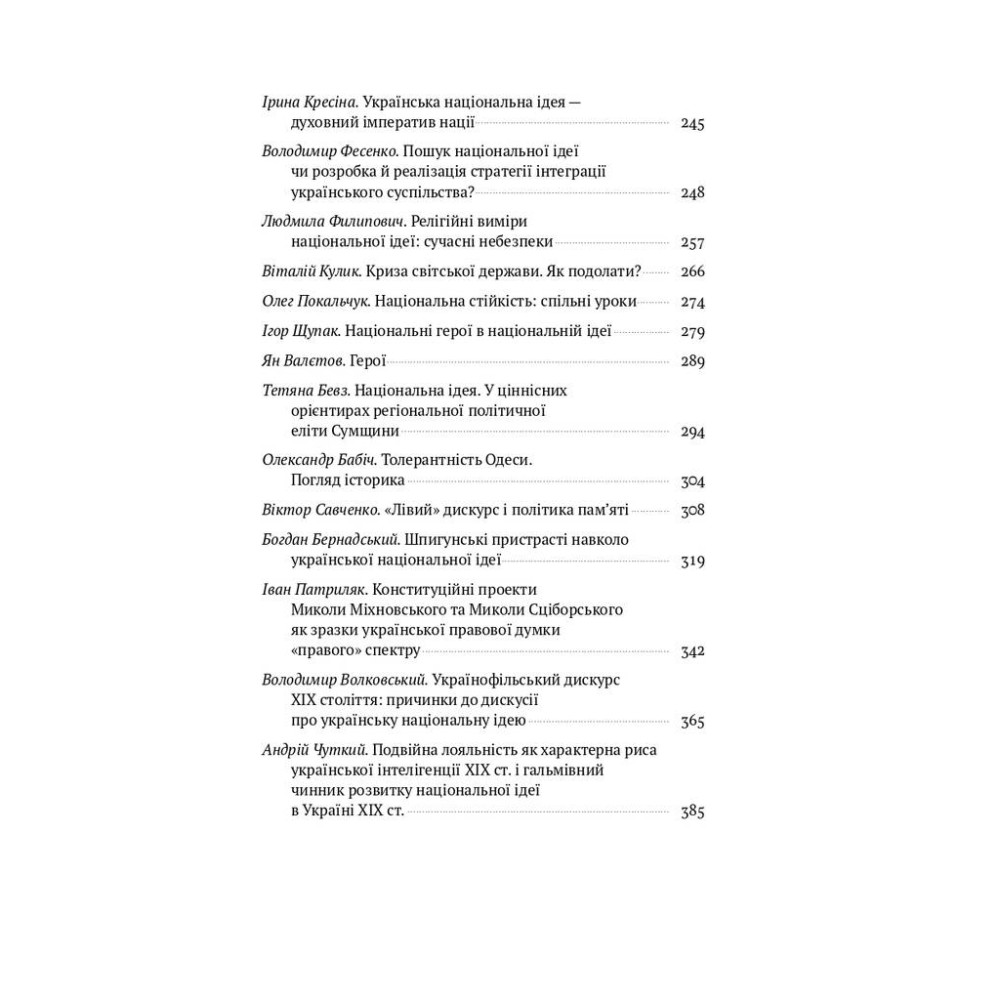 Ірина Кресіна. Українська національна ідея — духовний імператив нації 245

Володимир Фесенко. Пошук національної ідеї чи розробка й реалізація стратегії інтеграції українського суспільства? 248

Людмила Филипович. Релігійні виміри національної ідеї: сучасні небезпеки 257

Віталій Кулик. Криза світської держави. Як подолати? 266

Олег Покальчук. Національна стійкість: спільні уроки 274

Ігор Щупак. Національні герої в національній ідеї 279

Ян Валєтов. Герої 289

Тетяна Бевз. Національна ідея. У ціннісних орієнтирах регіональної політичної еліти Сумщини 294

Олександр Бабіч. Толерантність Одеси. Погляд історика 304

Віктор Савченко. «Лівий» дискурс і політика пам'яті 308

Богдан Бернадський. Шпигунські пристрасті навколо української національної ідеї 319

Іван Патриляк. Конституційні проекти Миколи Міхновського та Миколи Сціборського як зразки української правової думки «правого» спектру 342

Володимир Волковський. Українофільський дискурс XIX століття: причинки до дискусії про українську національну ідею 365

Андрій Чуткий. Подвійна лояльність як характерна риса української інтелігенції XIX ст. і гальмівний чинник розвитку національної ідеї в Україні XIX ст. 385